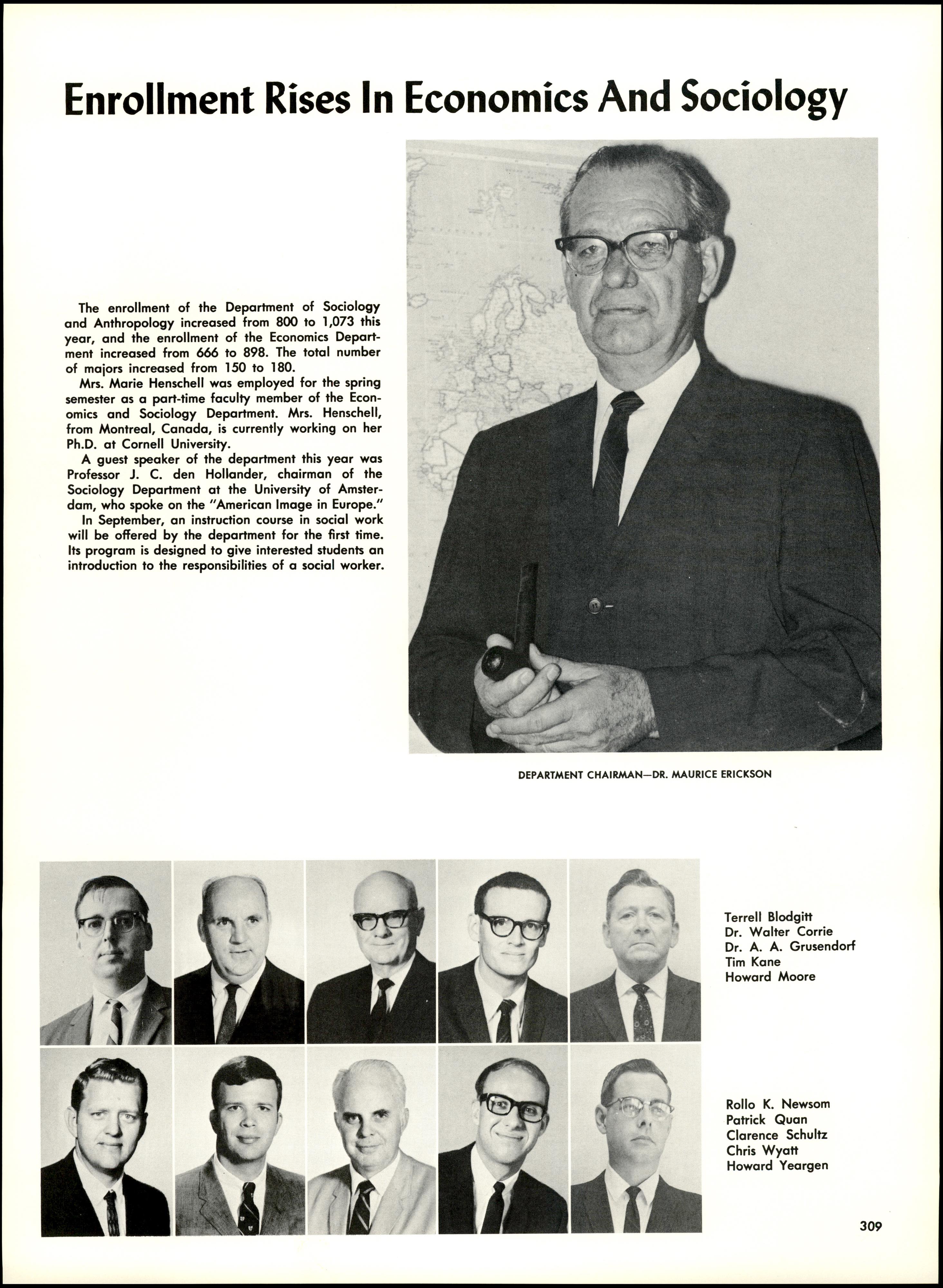 Enrollment Rises In Economics And Sociology

The enrollment of the Department of Sociology and Anthropology increased from 800 to 1,073 this year, and the enrollment of the Economics Department increased from 666 to 898. The total number of majors increased from 150 to 180.

Mrs. Marie Henschell was employed for the spring semester as a part-time faculty member of the Economics and Sociology Department. Mrs. Henschell, from Montreal, Canada, is currently working on her Ph.D. at Cornell University.

A guest speaker of the department this year was Professor J. C. den Hollander, chairman of the Sociology Department at the University of Amsterdam, who spoke on the "American Image in Europe."

In September, an instruction course in social work will be offered by the department for the first time. Its program is designed to give interested students an introduction to the responsibilities of a social worker.

DEPARTMENT CHAIRMAN—DR. MAURICE ERICKSON

Terrell Blodgitt
Dr. Walter Corrie
Dr. A. A. Grusendorf
Tim Kane
Howard Moore

Rollo K. Newsom
Patrick Quan
Clarence Schultz
Chris Wyatt
Howard Yeargen

309